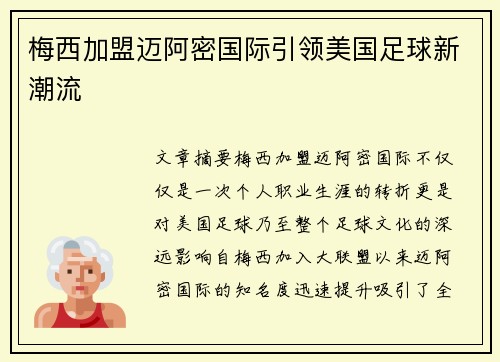 梅西加盟迈阿密国际引领美国足球新潮流

文章摘要梅西加盟迈阿密国际不仅仅是一次个人职业生涯的转折更是对美国足球乃至整个足球文化的深远影响自梅西加入大联盟以来迈阿密国际的知名度迅速提升吸引了全